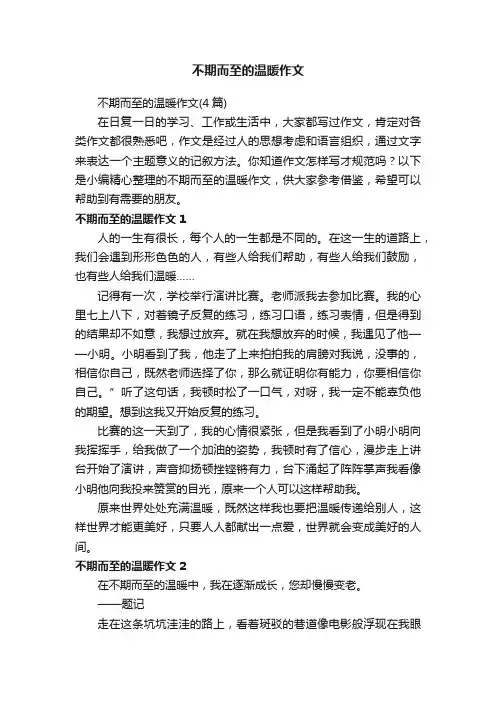 不期而至的温暖作文

不期而至的温暖作文(4 篇)

在日复一日的学习、工作或生活中，大家都写过作文，肯定对各类作文都很熟悉吧，作文是经过人的思想考虑和语言组织，通过文字来表达一个主题意义的记叙方法。你知道作文怎样写才规范吗？以下是小编精心整理的不期而至的温暖作文，供大家参考借鉴，希望可以帮助到有需要的朋友。

不期而至的温暖作文 1

人的一生有很长，每个人的一生都是不同的。在这一生的道路上，我们会遇到形形色色的人，有些人给我们帮助，有些人给我们鼓励，也有些人给我们温暖……

记得有一次，学校举行演讲比赛。老师派我去参加比赛。我的心里七上八下，对着镜子反复的练习，练习口语，练习表情，但是得到的结果却不如意，我想过放弃。就在我想放弃的时候，我遇见了他——小明。小明看到了我，他走了上来拍拍我的肩膀对我说，没事的，相信你自己，既然老师选择了你，那么就证明你有能力，你要相信你自己。”听了这句话，我顿时松了一口气，对呀，我一定不能辜负他的期望。想到这我又开始反复的练习。

比赛的这一天到了，我的心情很紧张，但是我看到了小明小明向我挥挥手，给我做了一个加油的姿势，我顿时有了信心，漫步走上讲台开始了演讲，声音抑扬顿挫铿锵有力，台下涌起了阵阵掌声我看像小明他向我投来赞赏的目光，原来一个人可以这样帮助我。

原来世界处处充满温暖，既然这样我也要把温暖传递给别人，这样世界才能更美好，只要人人都献出一点爱，世界就会变成美好的人间。

不期而至的温暖作文 2

在不期而至的温暖中，我在逐渐成长，您却慢慢变老。

——题记

走在这条坑坑洼洼的路上，看着斑驳的巷道像电影般浮现在我眼